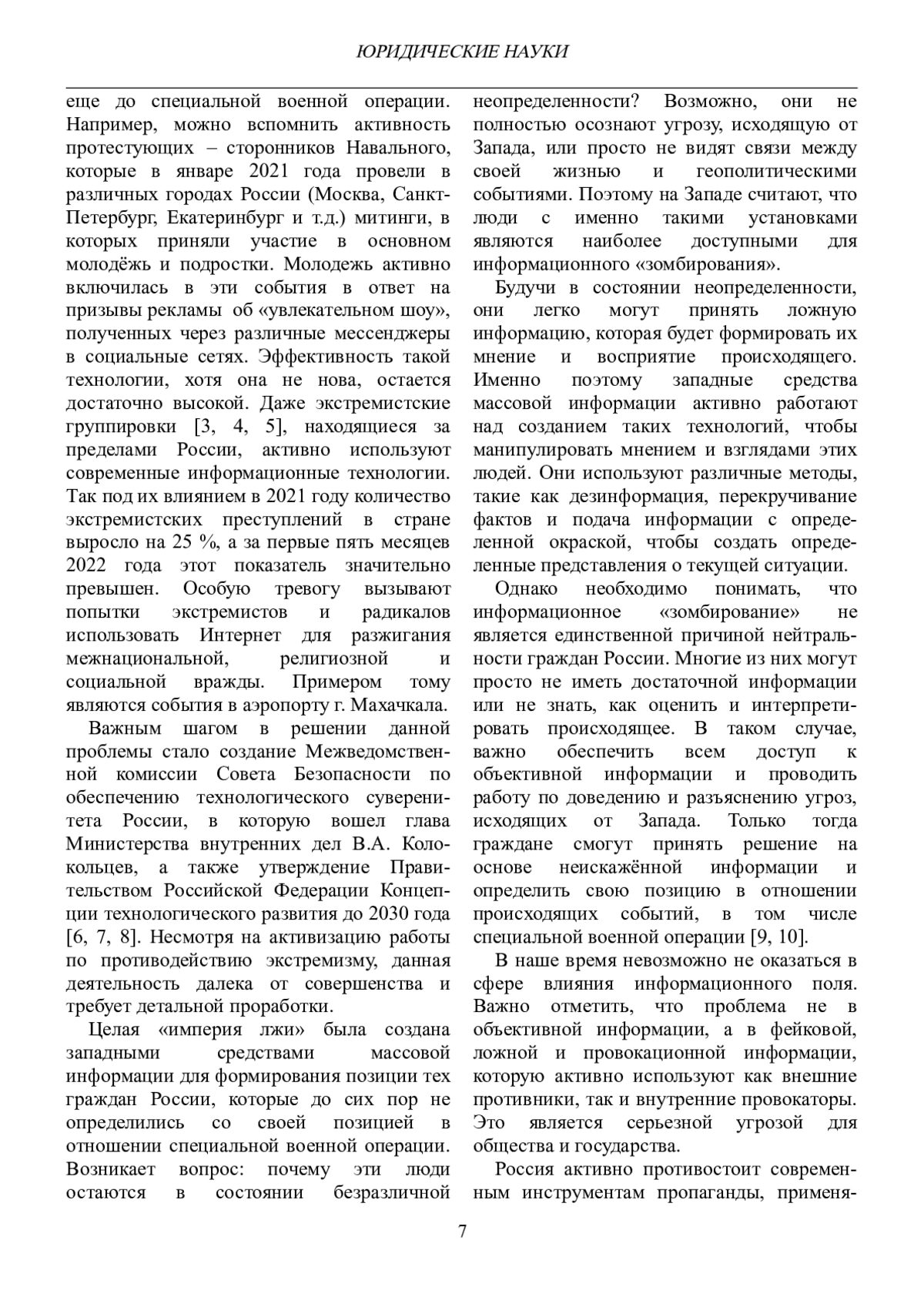 ЮРИДИЧЕСКИЕ НАУКИ

еще до специальной военной операции. Например, можно вспомнить активность протестующих – сторонников Навального, которые в январе 2021 года провели в различных городах России (Москва, Санкт-Петербург, Екатеринбург и т.д.) митинги, в которых приняли участие в основном молодёжь и подростки. Молодежь активно включилась в эти события в ответ на призывы рекламы об «увлекательном шоу», полученных через различные мессенджеры в социальные сетях. Эффективность такой технологии, хотя она не нова, остается достаточно высокой. Даже экстремистские группировки [3, 4, 5], находящиеся за пределами России, активно используют современные информационные технологии. Так под их влиянием в 2021 году количество экстремистских преступлений в стране выросло на 25 %, а за первые пять месяцев 2022 года этот показатель значительно превышен. Особую тревогу вызывают попытки экстремистов и радикалов использовать Интернет для разжигания межнациональной, религиозной и социальной вражды. Примером тому являются события в аэропорту г. Махачкала.

Важным шагом в решении данной проблемы стало создание Межведомственной комиссии Совета Безопасности по обеспечению технологического суверенитета России, в которую вошел глава Министерства внутренних дел В.А. Колокольцев, а также утверждение Правительством Российской Федерации Концепции технологического развития до 2030 года [6, 7, 8]. Несмотря на активизацию работы по противодействию экстремизму, данная деятельность далека от совершенства и требует детальной проработки.

Целая «империя лжи» была создана западными средствами массовой информации для формирования позиции тех граждан России, которые до сих пор не определились со своей позицией в отношении специальной военной операции. Возникает вопрос: почему эти люди остаются в состоянии безразличной неопределенности? Возможно, они не полностью осознают угрозу, исходящую от Запада, или просто не видят связи между своей жизнью и геополитическими событиями. Поэтому на Западе считают, что люди с именно такими установками являются наиболее доступными для информационного «зомбирования».

Будучи в состоянии неопределенности, они легко могут принять ложную информацию, которая будет формировать их мнение и восприятие происходящего. Именно поэтому западные средства массовой информации активно работают над созданием таких технологий, чтобы манипулировать мнением и взглядами этих людей. Они используют различные методы, такие как дезинформация, перекручивание фактов и подача информации с определенной окраской, чтобы создать определенные представления о текущей ситуации.

Однако необходимо понимать, что информационное «зомбирование» не является единственной причиной нейтральности граждан России. Многие из них могут просто не иметь достаточной информации или не знать, как оценить и интерпретировать происходящее. В таком случае, важно обеспечить всем доступ к объективной информации и проводить работу по доведению и разъяснению угроз, исходящих от Запада. Только тогда граждане смогут принять решение на основе неискажённой информации и определить свою позицию в отношении происходящих событий, в том числе специальной военной операции [9, 10].

В наше время невозможно не оказаться в сфере влияния информационного поля. Важно отметить, что проблема не в объективной информации, а в фейковой, ложной и провокационной информации, которую активно используют как внешние противники, так и внутренние провокаторы. Это является серьезной угрозой для общества и государства.

Россия активно противостоит современным инструментам пропаганды, применя-

7